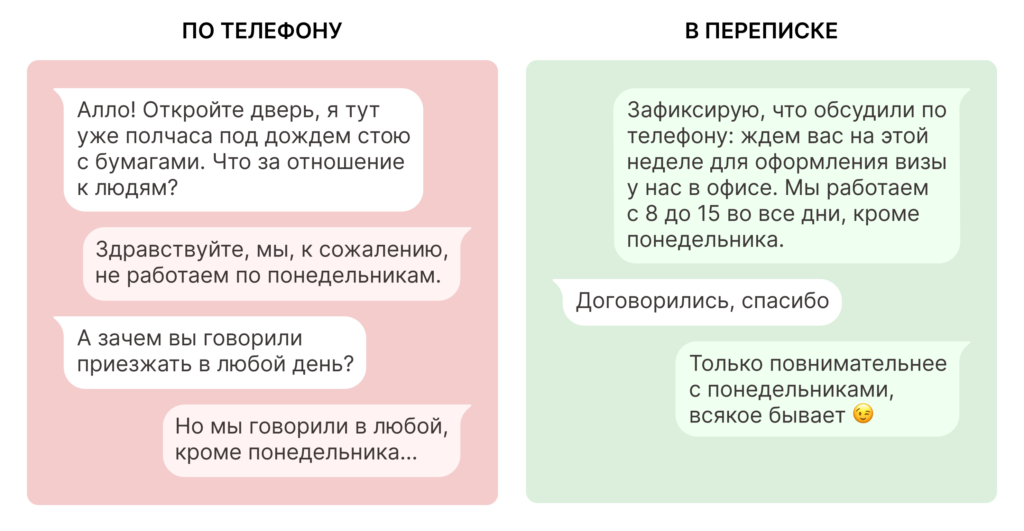 ПО ТЕЛЕФОНУ

Алло! Откройте дверь, я тут уже полчаса под дождем стою с бумагами. Что за отношение к людям?

Здравствуйте, мы, к сожалению, не работаем по понедельникам.

А зачем вы говорили приезжать в любой день?

Но мы говорили в любой, кроме понедельника...

В ПЕРЕПИСКЕ

Зафиксирую, что обсудили по телефону: ждем вас на этой неделе для оформления визы у нас в офисе. Мы работаем с 8 до 15 во все дни, кроме понедельника.

Договорились, спасибо

Только повнимательнее с понедельниками, всякое бывает 😉